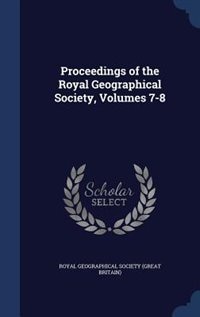 Proceedings of the Royal Geographical Society, Volumes 7-8

Scholar SELECT

ROYAL GEOGRAPHICAL SOCIETY (GREAT BRITAIN)